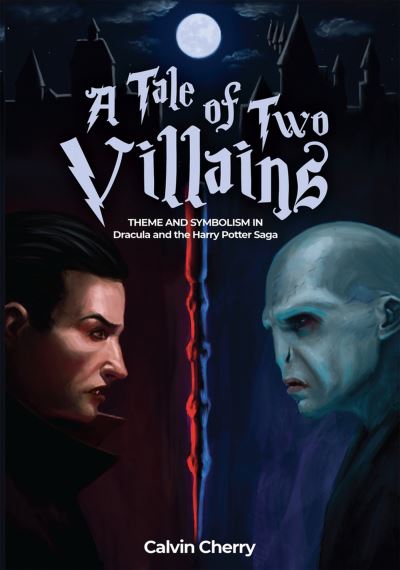 A Tale of Two Villains

THEME AND SYMBOLISM IN
Dracula and the Harry Potter Saga

Calvin Cherry